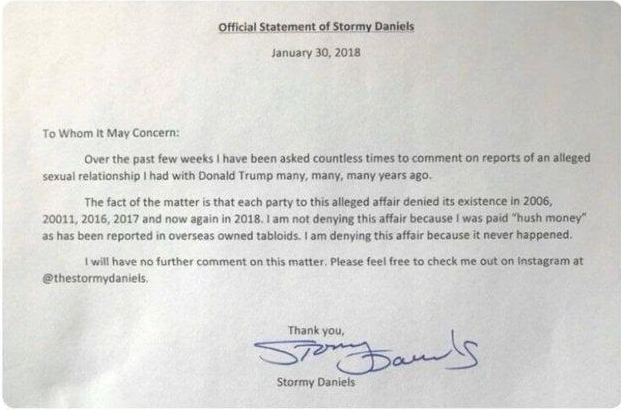 Official Statement of Stormy Daniels

January 30, 2018

To Whom It May Concern:

Over the past few weeks I have been asked countless times to comment on reports of an alleged sexual relationship I had with Donald Trump many, many, many years ago.

The fact of the matter is that each party to this alleged affair denied its existence in 2006, 20011, 2016, 2017 and now again in 2018. I am not denying this affair because I was paid "hush money" as has been reported in overseas owned tabloids. I am denying this affair because it never happened.

I will have no further comment on this matter. Please feel free to check me out on Instagram at @thestormydaniels.

Thank you,

Stormy Daniels

Stormy Daniels